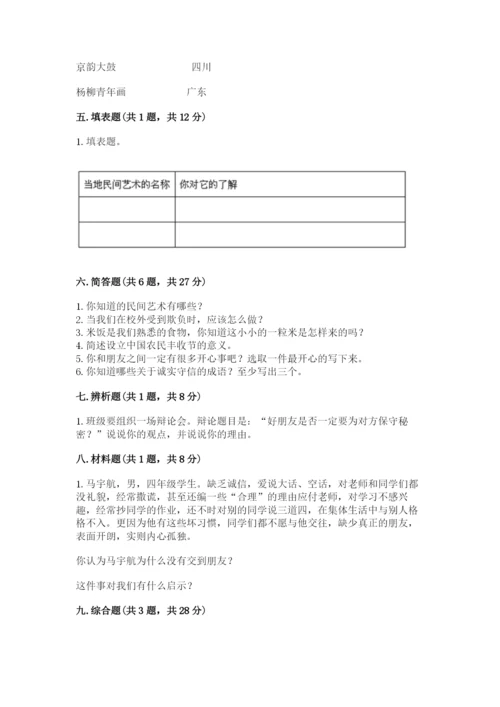 京韵大鼓　　　　　　四川

杨柳青年画　　　　　广东

五. 填表题(共 1 题，共 12 分)

1. 填表题。

| 当地民间艺术的名称 | 你对它的了解 |
|---|---|
| | |
| | |

六. 简答题(共 6 题，共 27 分)

1. 你知道的民间艺术有哪些？
2. 当我们在校外受到欺负时，应该怎么做？
3. 米饭是我们熟悉的食物，你知道这小小的一粒米是怎样来的吗？
4. 简述设立中国农民丰收节的意义。
5. 你和朋友之间一定有很多开心事吧？选取一件最开心的写下来。
6. 你知道哪些关于诚实守信的成语？至少写出三个。

七. 辨析题(共 1 题，共 8 分)

1. 班级要组织一场辩论会。辩论题目是：“好朋友是否一定要为对方保守秘密？”说说你的观点，并说说你的理由。

八. 材料题(共 1 题，共 8 分)

1. 马宇航，男，四年级学生。缺乏诚信，爱说大话、空话，对老师和同学们都没礼貌，经常撒谎，甚至还编一些“合理”的理由应付老师，对学习不感兴趣，经常抄同学的作业，还不时对别的同学说三道四，在集体生活中与别人格格不入。更因为他有这些坏习惯，同学们都不愿与他交往，缺少真正的朋友，表面开朗，实则内心孤独。

你认为马宇航为什么没有交到朋友？

这件事对我们有什么启示？

九. 综合题(共 3 题，共 28 分)